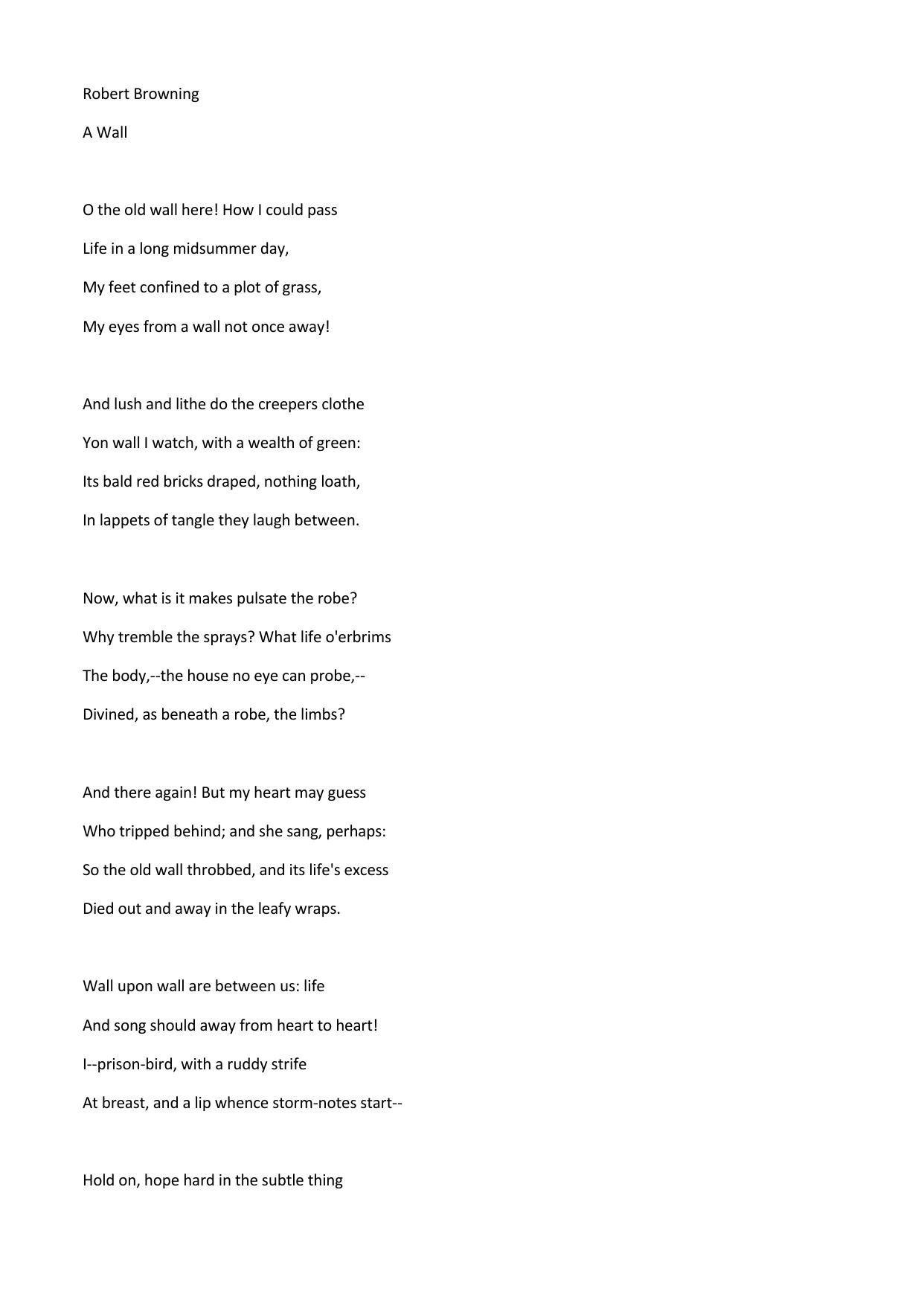 Robert Browning

A Wall

O the old wall here! How I could pass
Life in a long midsummer day,
My feet confined to a plot of grass,
My eyes from a wall not once away!

And lush and lithe do the creepers clothe
Yon wall I watch, with a wealth of green:
Its bald red bricks draped, nothing loath,
In lappets of tangle they laugh between.

Now, what is it makes pulsate the robe?
Why tremble the sprays? What life o'erbrims
The body,--the house no eye can probe,--
Divined, as beneath a robe, the limbs?

And there again! But my heart may guess
Who tripped behind; and she sang, perhaps:
So the old wall throbbed, and its life's excess
Died out and away in the leafy wraps.

Wall upon wall are between us: life
And song should away from heart to heart!
I--prison-bird, with a ruddy strife
At breast, and a lip whence storm-notes start--

Hold on, hope hard in the subtle thing